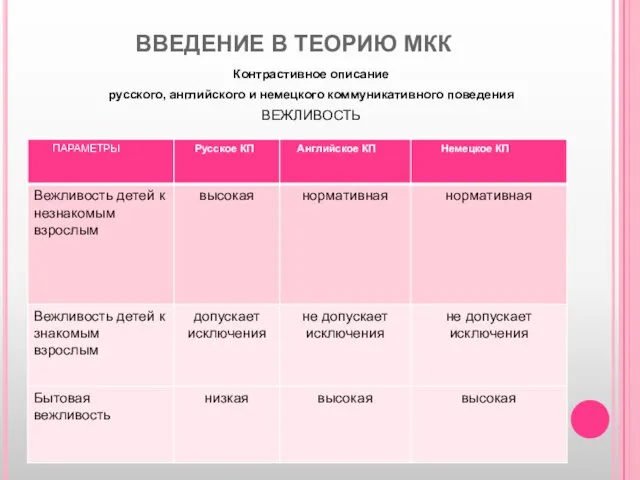 ВВЕДЕНИЕ В ТЕОРИЮ МКК

Контрастивное описание

русского, английского и немецкого коммуникативного поведения

ВЕЖЛИВОСТЬ

| ПАРАМЕТРЫ | Русское КП | Английское КП | Немецкое КП |
|---|---|---|---|
| Вежливость детей к незнакомым взрослым | высокая | нормативная | нормативная |
| Вежливость детей к знакомым взрослым | допускает исключения | не допускает исключения | не допускает исключения |
| Бытовая вежливость | низкая | высокая | высокая |